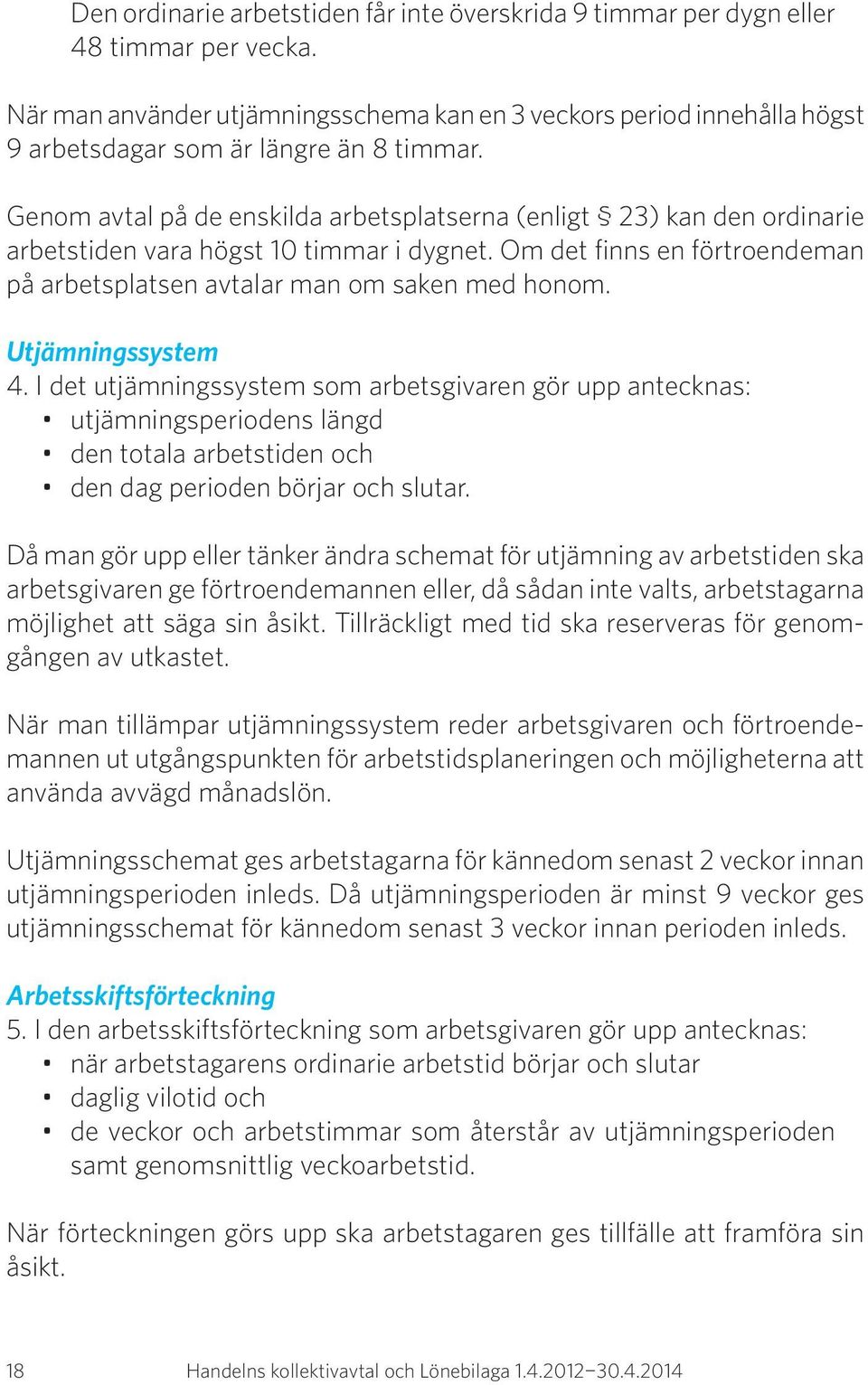 Den ordinarie arbetstiden får inte överskrida 9 timmar per dygn eller 48 timmar per vecka.

När man använder utjämningsschema kan en 3 veckors period innehålla högst 9 arbetsdagar som är längre än 8 timmar.

Genom avtal på de enskilda arbetsplatserna (enligt § 23) kan den ordinarie arbetstiden vara högst 10 timmar i dygnet. Om det finns en förtroendeman på arbetsplatsen avtalar man om saken med honom.

Utjämningssystem
4. I det utjämningssystem som arbetsgivaren gör upp antecknas:
• utjämningsperiodens längd
• den totala arbetstiden och
• den dag perioden börjar och slutar.

Då man gör upp eller tänker ändra schemat för utjämning av arbetstiden ska arbetsgivaren ge förtroendemannen eller, då sådan inte valts, arbetstagarna möjlighet att säga sin åsikt. Tillräckligt med tid ska reserveras för genomgången av utkastet.

När man tillämpar utjämningssystem reder arbetsgivaren och förtroendemannen ut utgångspunkten för arbetstidsplaneringen och möjligheterna att använda avvägd månadslön.

Utjämningsschemat ges arbetstagarna för kännedom senast 2 veckor innan utjämningsperioden inleds. Då utjämningsperioden är minst 9 veckor ges utjämningsschemat för kännedom senast 3 veckor innan perioden inleds.

Arbetsskiftsförteckning
5. I den arbetsskiftsförteckning som arbetsgivaren gör upp antecknas:
• när arbetstagarens ordinarie arbetstid börjar och slutar
• daglig vilotid och
• de veckor och arbetstimmar som återstår av utjämningsperioden samt genomsnittlig veckoarbetstid.

När förteckningen görs upp ska arbetstagaren ges tillfälle att framföra sin åsikt.

18 Handelns kollektivavtal och Lönebilaga 1.4.2012–30.4.2014